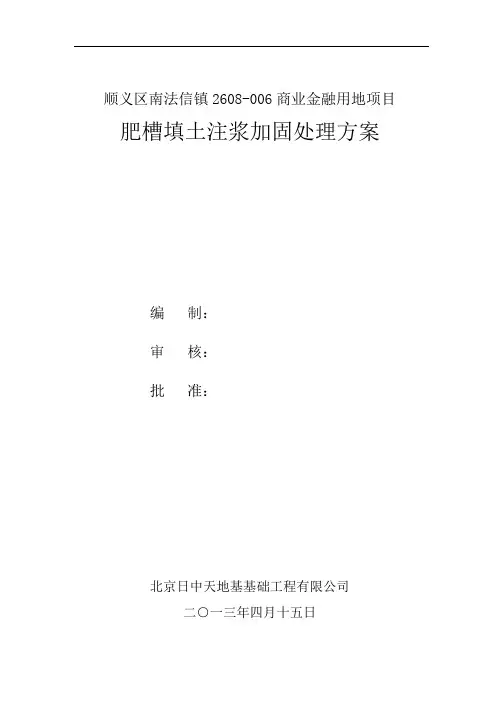 顺义区南法信镇2608-006商业金融用地项目

肥槽填土注浆加固处理方案

编 制：

审 核：

批 准：

北京日中天地基基础工程有限公司

二〇一三年四月十五日